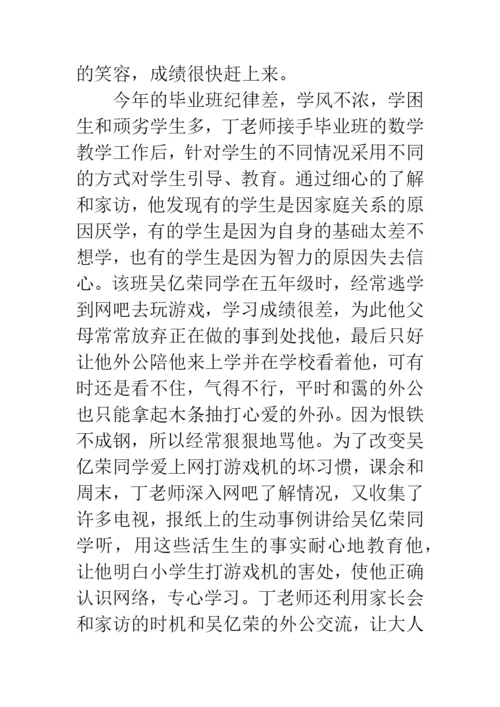 的笑容，成绩很快赶上来。

今年的毕业班纪律差，学风不浓，学困生和顽劣学生多，丁老师接手毕业班的数学教学工作后，针对学生的不同情况采用不同的方式对学生引导、教育。通过细心的了解和家访，他发现有的学生是因家庭关系的原因厌学，有的学生是因为自身的基础太差不想学，也有的学生是因为智力的原因失去信心。该班吴亿荣同学在五年级时，经常逃学到网吧去玩游戏，学习成绩很差，为此他父母常常放弃正在做的事到处找他，最后只好让他外公陪他来上学并在学校看着他，可有时还是看不住，气得不行，平时和霭的外公也只能拿起木条抽打心爱的外孙。因为恨铁不成钢，所以经常狠狠地骂他。为了改变吴亿荣同学爱上网打游戏机的坏习惯，课余和周末，丁老师深入网吧了解情况，又收集了许多电视，报纸上的生动事例讲给吴亿荣同学听，用这些活生生的事实耐心地教育他，让他明白小学生打游戏机的害处，使他正确认识网络，专心学习。丁老师还利用家长会和家访的时机和吴亿荣的外公交流，让大人